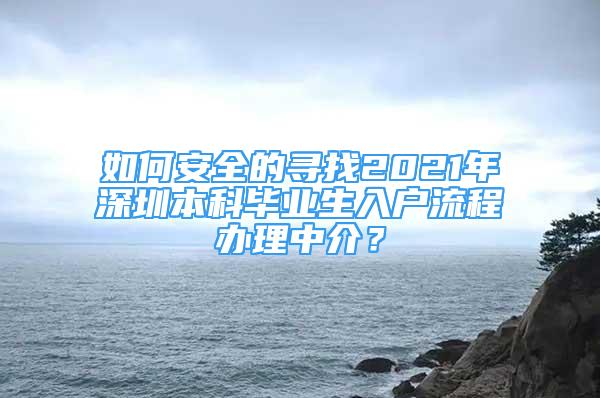 如何安全的寻找2021年深圳本科毕业生入户流程办理中介？